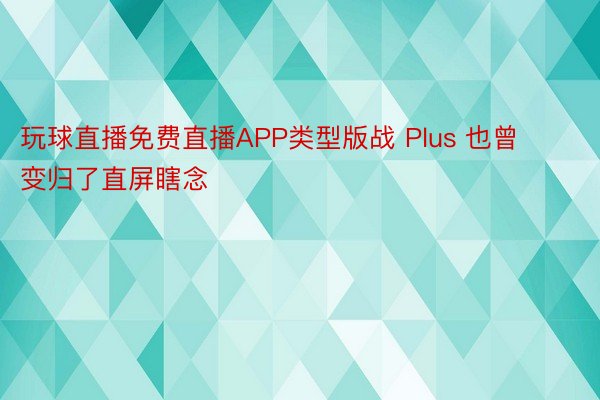 玩球直播免费直播APP类型版战 Plus 也曾变归了直屏瞎念